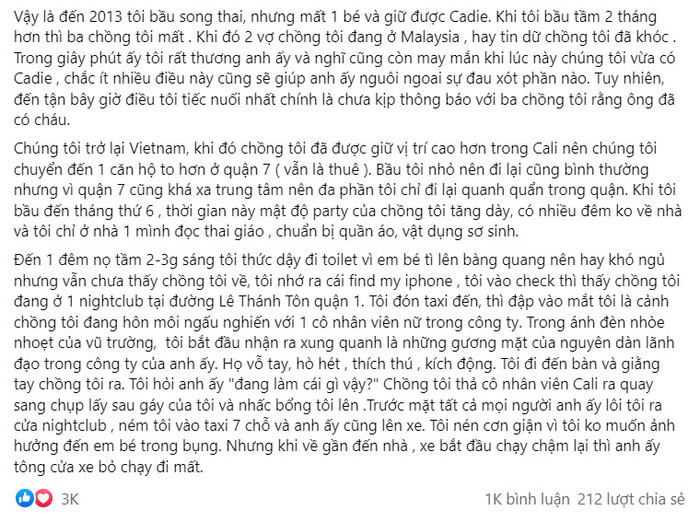 Vậy là đến 2013 tôi bầu song thai, nhưng mất 1 bé và giữ được Cadie. Khi tôi bầu tầm 2 tháng hơn thì ba chồng tôi mất . Khi đó 2 vợ chồng tôi đang ở Malaysia , hay tin dữ chồng tôi đã khóc . Trong giây phút ấy tôi rất thương anh ấy và nghĩ cũng còn may mắn khi lúc này chúng tôi vừa có Cadie , chắc ít nhiều điều này cũng sẽ giúp anh ấy nguôi ngoai sự đau xót phần nào. Tuy nhiên, đến tận bây giờ điều tôi tiếc nuối nhất chính là chưa kịp thông báo với ba chồng tôi rằng ông đã có cháu.

Chúng tôi trở lại Vietnam, khi đó chồng tôi đã được giữ vị trí cao hơn trong Cali nên chúng tôi chuyển đến 1 căn hộ to hơn ở quận 7 ( vẫn là thuê ). Bầu tôi nhỏ nên đi lại cũng bình thường nhưng vì quận 7 cũng khá xa trung tâm nên đa phần tôi chỉ đi lại quanh quẩn trong quận. Khi tôi bầu đến tháng thứ 6 , thời gian này mật độ party của chồng tôi tăng dày, có nhiều đêm ko về nhà và tôi chỉ ở nhà 1 mình đọc thai giáo , chuẩn bị quần áo, vật dụng sơ sinh.

Đến 1 đêm nọ tầm 2-3g sáng tôi thức dậy đi toilet vì em bé tì lên bàng quang nên hay khó ngủ nhưng vẫn chưa thấy chồng tôi về, tôi nhớ ra cái find my iphone , tôi vào check thì thấy chồng tôi đang ở 1 nightclub tại đường Lê Thánh Tôn quận 1. Tôi đón taxi đến, thì đập vào mắt tôi là cảnh chồng tôi đang hôn môi ngấu nghiến với 1 cô nhân viên nữ trong công ty. Trong ánh đèn nhòe nhoẹt của vũ trường, tôi bắt đầu nhận ra xung quanh là những gương mặt của nguyên dàn lãnh đạo trong công ty của anh ấy. Họ vỗ tay, hò hét , thích thú , kích động. Tôi đi đến bàn và giằng tay chồng tôi ra. Tôi hỏi anh ấy "đang làm cái gì vậy?" Chồng tôi thả cô nhân viên Cali ra quay sang chụp lấy sau gáy của tôi và nhấc bổng tôi lên .Trước mặt tất cả mọi người anh ấy lôi tôi ra cửa nightclub , ném tôi vào taxi 7 chỗ và anh ấy cũng lên xe. Tôi nén cơn giận vì tôi ko muốn ảnh hưởng đến em bé trong bụng. Nhưng khi về gần đến nhà , xe bắt đầu chạy chậm lại thì anh ấy tông cửa xe bỏ chạy đi mất.

3K

1K bình luận 212 lượt chia sẻ